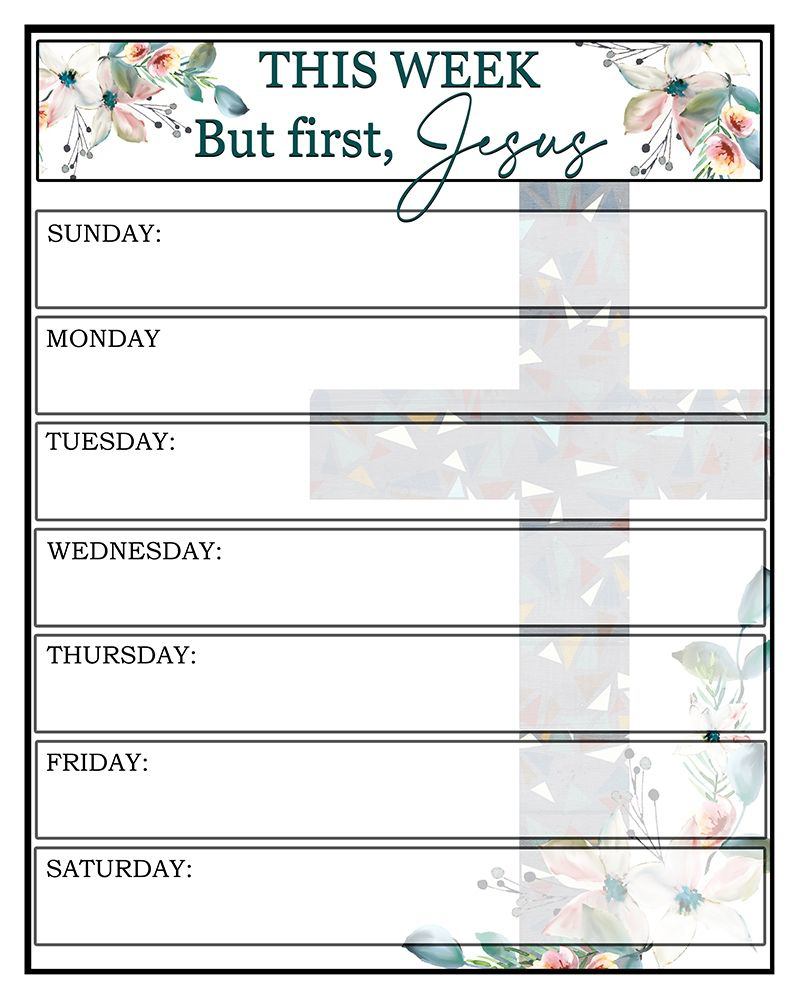 THIS WEEK
But first, Jesus

SUNDAY:

MONDAY

TUESDAY:

WEDNESDAY:

THURSDAY:

FRIDAY:

SATURDAY: